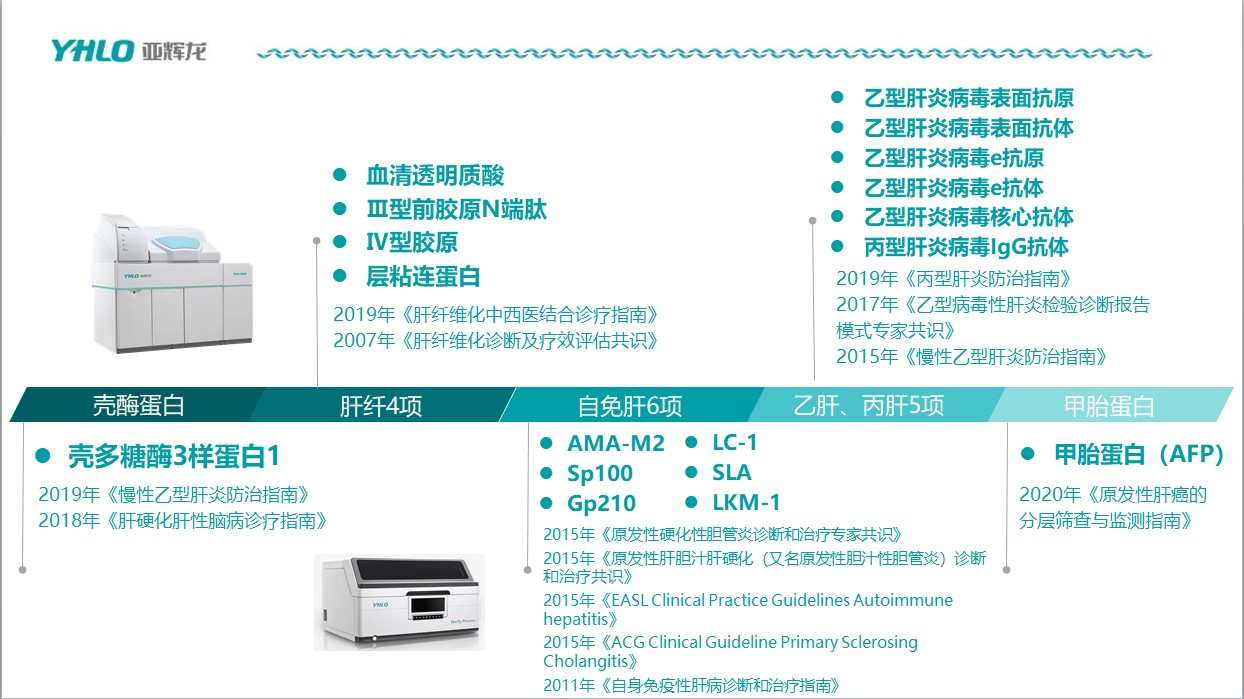 YHLO 亚辉龙

• 血清透明质酸
• Ⅲ型前胶原N端肽
• Ⅳ型胶原
• 层粘连蛋白

2019年《肝纤维化中西医结合诊疗指南》
2007年《肝纤维化诊断及疗效评估共识》

• 乙型肝炎病毒表面抗原
• 乙型肝炎病毒表面抗体
• 乙型肝炎病毒e抗原
• 乙型肝炎病毒e抗体
• 乙型肝炎病毒核心抗体
• 丙型肝炎病毒IgG抗体

2019年《丙型肝炎防治指南》
2017年《乙型病毒性肝炎检验诊断报告模式专家共识》
2015年《慢性乙型肝炎防治指南》

壳酶蛋白 肝纤4项 自免肝6项 乙肝、丙肝5项 甲胎蛋白

• 壳多糖酶3样蛋白1

2019年《慢性乙型肝炎防治指南》
2018年《肝硬化肝性脑病诊疗指南》

• AMA-M2
• Sp100
• Gp210
• LC-1
• SLA
• LKM-1

2015年《原发性硬化性胆管炎诊断和治疗专家共识》
2015年《原发性肝胆汁肝硬化（又名原发性胆汁性胆管炎）诊断和治疗共识》
2015年《EASL Clinical Practice Guidelines Autoimmune hepatitis》
2015年《ACG Clinical Guideline Primary Sclerosing Cholangitis》
2011年《自身免疫性肝病诊断和治疗指南》

• 甲胎蛋白（AFP）

2020年《原发性肝癌的分层筛查与监测指南》